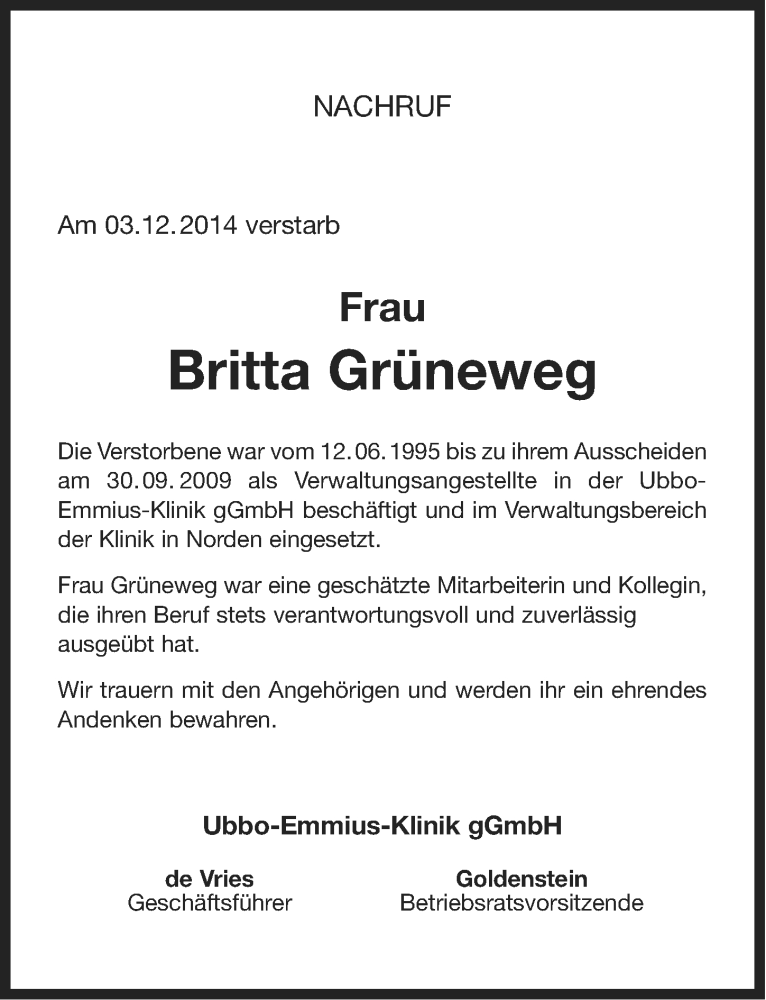 NACHRUF

Am 03.12.2014 verstarb

Frau

Britta Grüneweg

Die Verstorbene war vom 12.06.1995 bis zu ihrem Ausscheiden am 30.09.2009 als Verwaltungsangestellte in der Ubbo-Emmius-Klinik gGmbH beschäftigt und im Verwaltungsbereich der Klinik in Norden eingesetzt.

Frau Grüneweg war eine geschätzte Mitarbeiterin und Kollegin, die ihren Beruf stets verantwortungsvoll und zuverlässig ausgeübt hat.

Wir trauern mit den Angehörigen und werden ihr ein ehrendes Andenken bewahren.

Ubbo-Emmius-Klinik gGmbH

de Vries
Geschäftsführer

Goldenstein
Betriebsratsvorsitzende